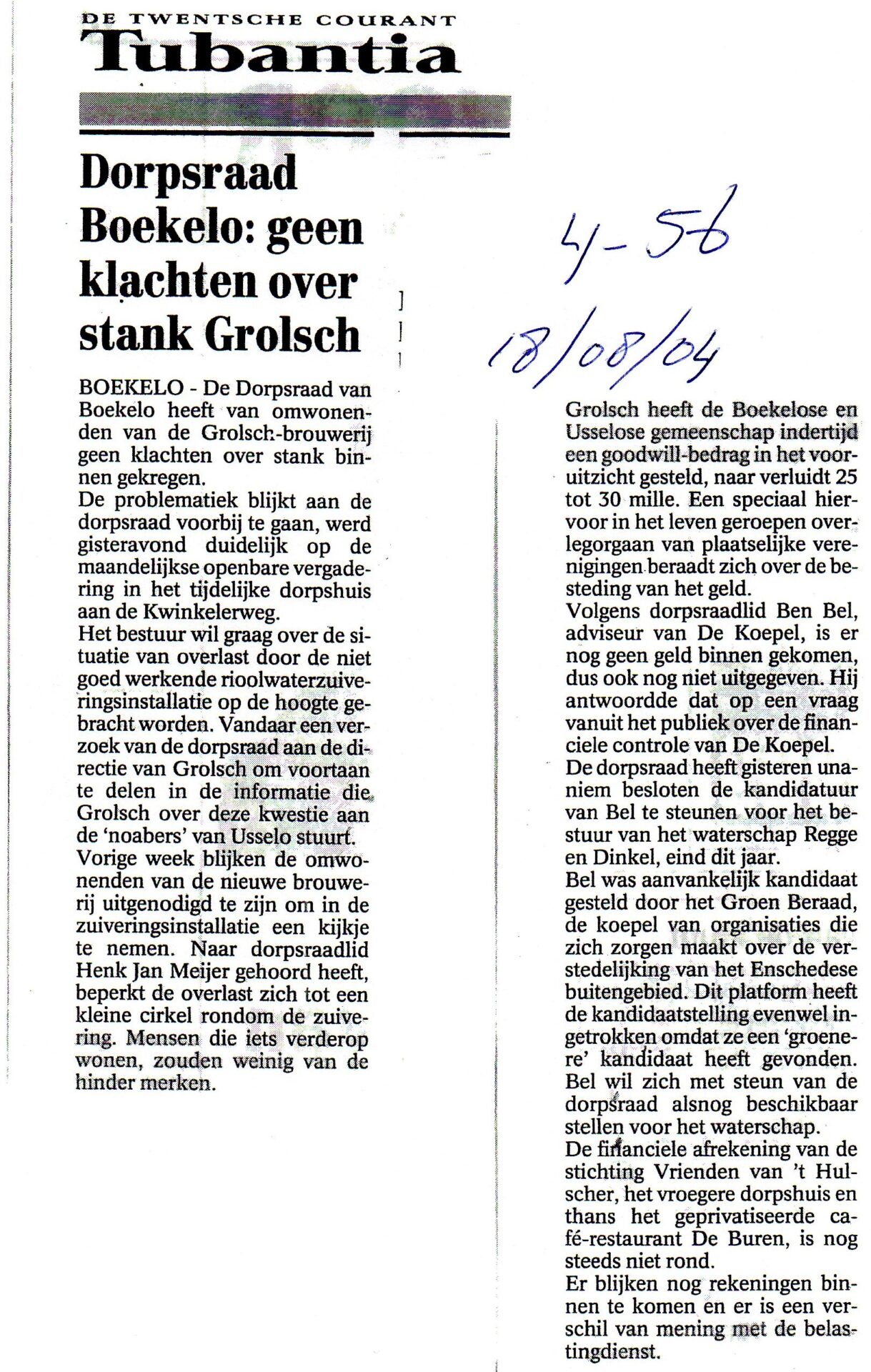 DE TWENTSCHE COURANT
Tubantia

Dorpsraad Boekelo: geen klachten over stank Grolsch

4-56
18/08/04

BOEKELO - De Dorpsraad van Boekelo heeft van omwonenden van de Grolsch-brouwerij geen klachten over stank binnen gekregen.
De problematiek blijkt aan de dorpsraad voorbij te gaan, werd gisteravond duidelijk op de maandelijkse openbare vergadering in het tijdelijke dorpshuis aan de Kwinkelerweg.
Het bestuur wil graag over de situatie van overlast door de niet goed werkende rioolwaterzuiveringsinstallatie op de hoogte gebracht worden. Vandaar een verzoek van de dorpsraad aan de directie van Grolsch om voortaan te delen in de informatie die Grolsch over deze kwestie aan de 'noabers' van Usselo stuurt.
Vorige week blijken de omwonenden van de nieuwe brouwerij uitgenodigd te zijn om in de zuiveringsinstallatie een kijkje te nemen. Naar dorpsraadlid Henk Jan Meijer gehoord heeft, beperkt de overlast zich tot een kleine cirkel rondom de zuivering. Mensen die iets verderop wonen, zouden weinig van de hinder merken.

Grolsch heeft de Boekelose en Usselose gemeenschap indertijd een goodwill-bedrag in het vooruitzicht gesteld, naar verluidt 25 tot 30 mille. Een speciaal hiervoor in het leven geroepen overlegorgaan van plaatselijke verenigingen beraadt zich over de besteding van het geld.
Volgens dorpsraadlid Ben Bel, adviseur van De Koepel, is er nog geen geld binnen gekomen, dus ook nog niet uitgegeven. Hij antwoordde dat op een vraag vanuit het publiek over de financiele controle van De Koepel.
De dorpsraad heeft gisteren unaniem besloten de kandidatuur van Bel te steunen voor het bestuur van het waterschap Regge en Dinkel, eind dit jaar.
Bel was aanvankelijk kandidaat gesteld door het Groen Beraad, de koepel van organisaties die zich zorgen maakt over de verstedelijking van het Enschedese buitengebied. Dit platform heeft de kandidaatstelling evenwel ingetrokken omdat ze een 'groenere' kandidaat heeft gevonden. Bel wil zich met steun van de dorpsraad alsnog beschikbaar stellen voor het waterschap.
De financiele afrekening van de stichting Vrienden van 't Hulscher, het vroegere dorpshuis en thans het geprivatiseerde café-restaurant De Buren, is nog steeds niet rond.
Er blijken nog rekeningen binnen te komen en er is een verschil van mening met de belastingdienst.